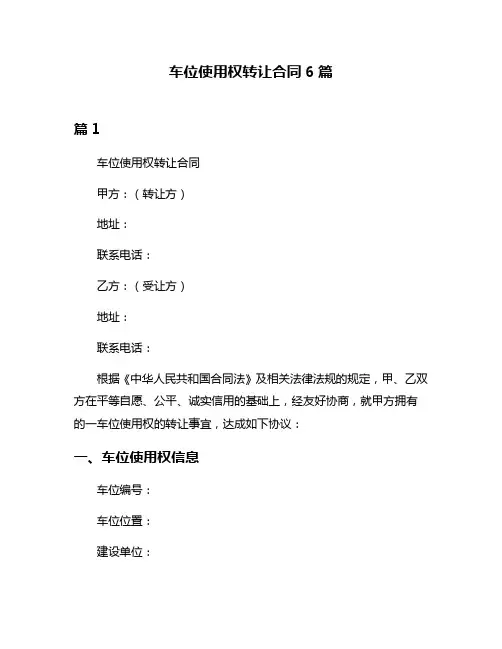 车位使用权转让合同 6 篇

篇 1

车位使用权转让合同

甲方：（转让方）

地址：

联系电话：

乙方：（受让方）

地址：

联系电话：

根据《中华人民共和国合同法》及相关法律法规的规定，甲、乙双方在平等自愿、公平、诚实信用的基础上，经友好协商，就甲方拥有的一车位使用权的转让事宜，达成如下协议：

一、车位使用权信息

车位编号：

车位位置：

建设单位：